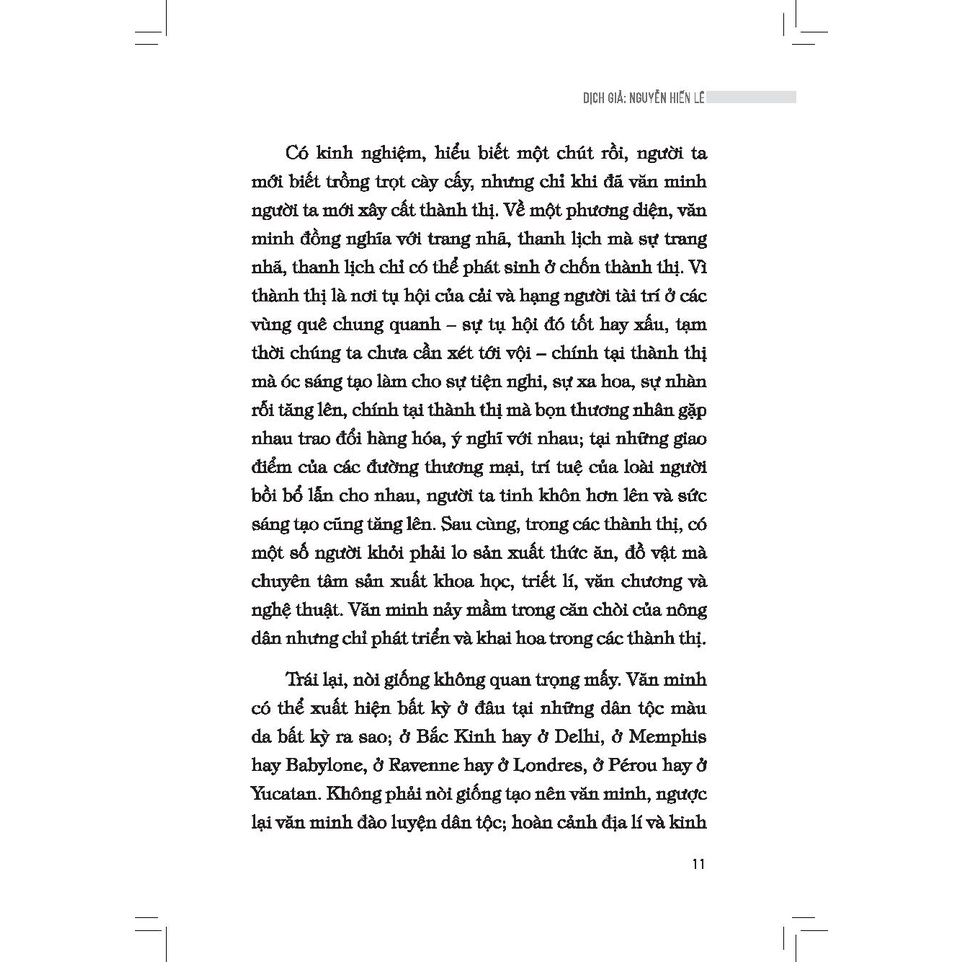 DỊCH GIẢ: NGUYỄN HIẾN LÊ

Có kinh nghiệm, hiểu biết một chút rồi, người ta mới biết trồng trọt cày cấy, nhưng chỉ khi đã văn minh người ta mới xây cất thành thị. Về một phương diện, văn minh đồng nghĩa với trang nhã, thanh lịch mà sự trang nhã, thanh lịch chỉ có thể phát sinh ở chốn thành thị. Vì thành thị là nơi tụ hội của cải và hạng người tài trí ở các vùng quê chung quanh – sự tụ hội đó tốt hay xấu, tạm thời chúng ta chưa cần xét tới vội – chính tại thành thị mà óc sáng tạo làm cho sự tiện nghi, sự xa hoa, sự nhàn rỗi tăng lên, chính tại thành thị mà bọn thương nhân gặp nhau trao đổi hàng hóa, ý nghĩ với nhau; tại những giao điểm của các đường thương mại, trí tuệ của loài người bồi bổ lẫn cho nhau, người ta tinh khôn hơn lên và sức sáng tạo cũng tăng lên. Sau cùng, trong các thành thị, có một số người khỏi phải lo sản xuất thức ăn, đồ vật mà chuyên tâm sản xuất khoa học, triết lí, văn chương và nghệ thuật. Văn minh nảy mầm trong căn chòi của nông dân nhưng chỉ phát triển và khai hoa trong các thành thị.

Trái lại, nòi giống không quan trọng mấy. Văn minh có thể xuất hiện bất kỳ ở đâu tại những dân tộc màu da bất kỳ ra sao; ở Bắc Kinh hay ở Delhi, ở Memphis hay Babylone, ở Ravenne hay ở Londres, ở Pérou hay ở Yucatan. Không phải nòi giống tạo nên văn minh, ngược lại văn minh đào luyện dân tộc; hoàn cảnh địa lí và kinh

11